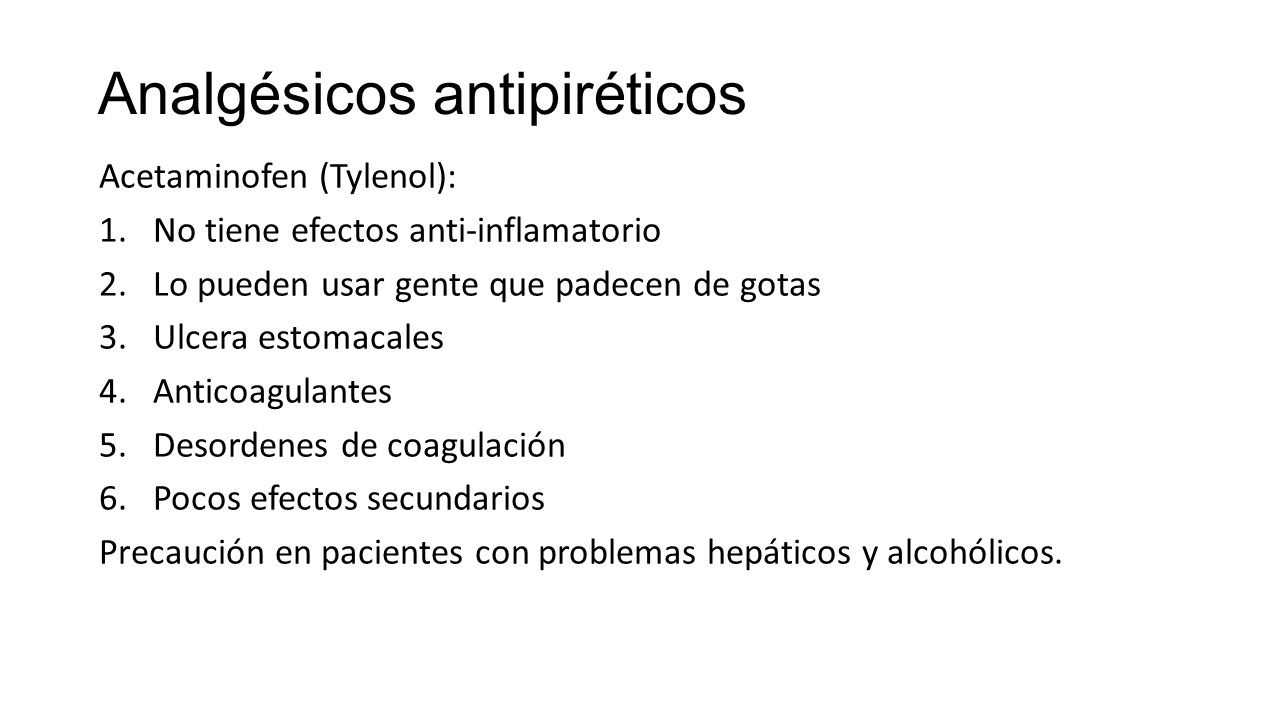 Analgésicos antipiréticos

Acetaminofen (Tylenol):

1. No tiene efectos anti-inflamatorio
2. Lo pueden usar gente que padecen de gotas
3. Ulcera estomacales
4. Anticoagulantes
5. Desordenes de coagulación
6. Pocos efectos secundarios

Precaución en pacientes con problemas hepáticos y alcohólicos.